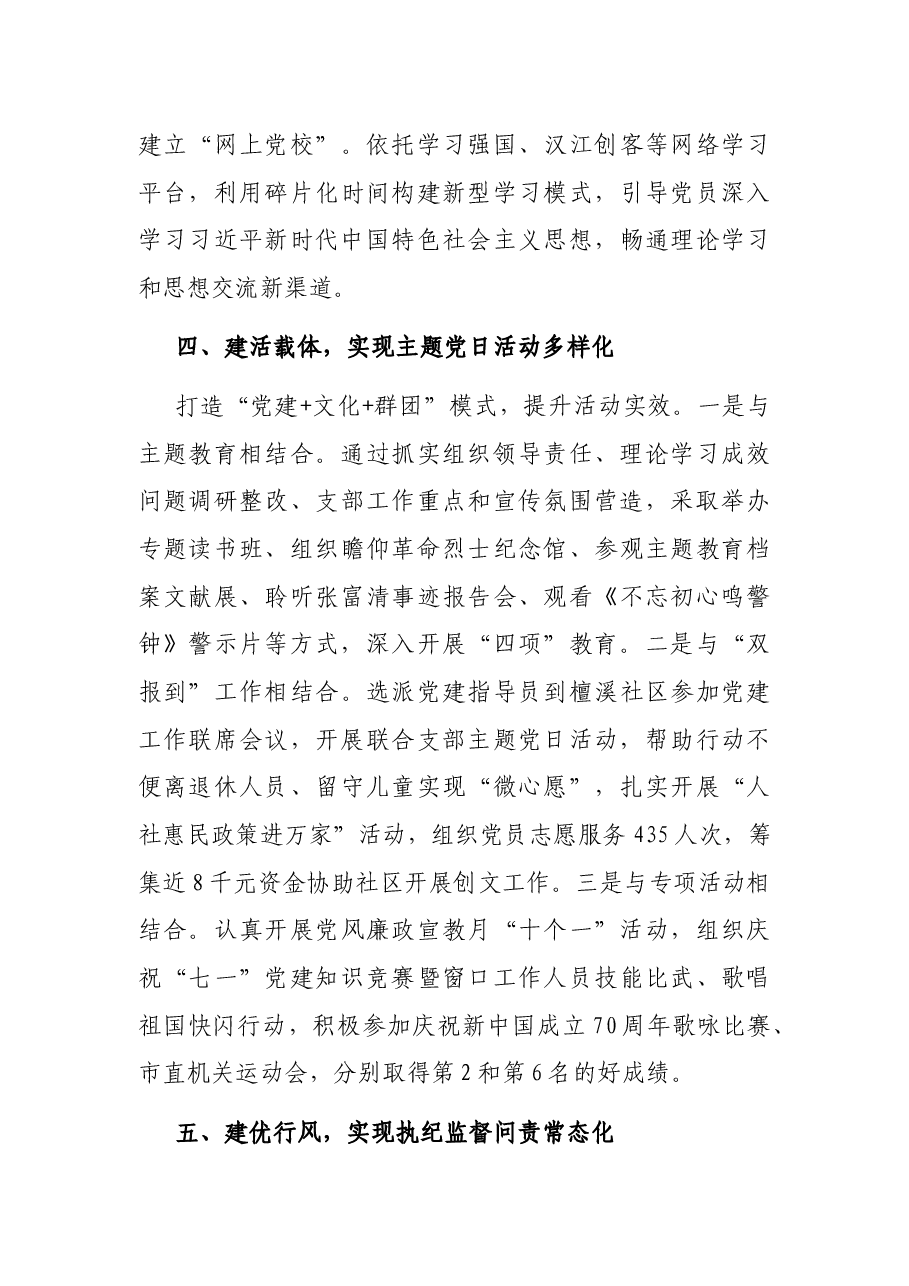 建立“网上党校”。依托学习强国、汉江创客等网络学习平台，利用碎片化时间构建新型学习模式，引导党员深入学习习近平新时代中国特色社会主义思想，畅通理论学习和思想交流新渠道。

四、建活载体，实现主题党日活动多样化

打造“党建+文化+群团”模式，提升活动实效。一是与主题教育相结合。通过抓实组织领导责任、理论学习成效问题调研整改、支部工作重点和宣传氛围营造，采取举办专题读书班、组织瞻仰革命烈士纪念馆、参观主题教育档案文献展、聆听张富清事迹报告会、观看《不忘初心鸣警钟》警示片等方式，深入开展“四项”教育。二是与“双报到”工作相结合。选派党建指导员到檀溪社区参加党建工作联席会议，开展联合支部主题党日活动，帮助行动不便离退休人员、留守儿童实现“微心愿”，扎实开展“人社惠民政策进万家”活动，组织党员志愿服务435人次，筹集近8千元资金协助社区开展创文工作。三是与专项活动相结合。认真开展党风廉政宣教月“十个一”活动，组织庆祝“七一”党建知识竞赛暨窗口工作人员技能比武、歌唱祖国快闪行动，积极参加庆祝新中国成立70周年歌咏比赛、市直机关运动会，分别取得第2和第6名的好成绩。

五、建优行风，实现执纪监督问责常态化